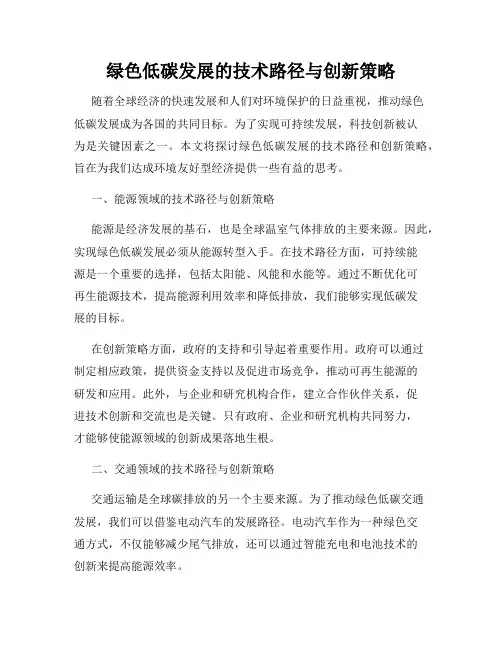 绿色低碳发展的技术路径与创新策略

随着全球经济的快速发展和人们对环境保护的日益重视，推动绿色低碳发展成为各国的共同目标。为了实现可持续发展，科技创新被认为是关键因素之一。本文将探讨绿色低碳发展的技术路径和创新策略，旨在为我们达成环境友好型经济提供一些有益的思考。

一、能源领域的技术路径与创新策略

能源是经济发展的基石，也是全球温室气体排放的主要来源。因此，实现绿色低碳发展必须从能源转型入手。在技术路径方面，可持续能源是一个重要的选择，包括太阳能、风能和水能等。通过不断优化可再生能源技术，提高能源利用效率和降低排放，我们能够实现低碳发展的目标。

在创新策略方面，政府的支持和引导起着重要作用。政府可以通过制定相应政策，提供资金支持以及促进市场竞争，推动可再生能源的研发和应用。此外，与企业和研究机构合作，建立合作伙伴关系，促进技术创新和交流也是关键。只有政府、企业和研究机构共同努力，才能够使能源领域的创新成果落地生根。

二、交通领域的技术路径与创新策略

交通运输是全球碳排放的另一个主要来源。为了推动绿色低碳交通发展，我们可以借鉴电动汽车的发展路径。电动汽车作为一种绿色交通方式，不仅能够减少尾气排放，还可以通过智能充电和电池技术的创新来提高能源效率。